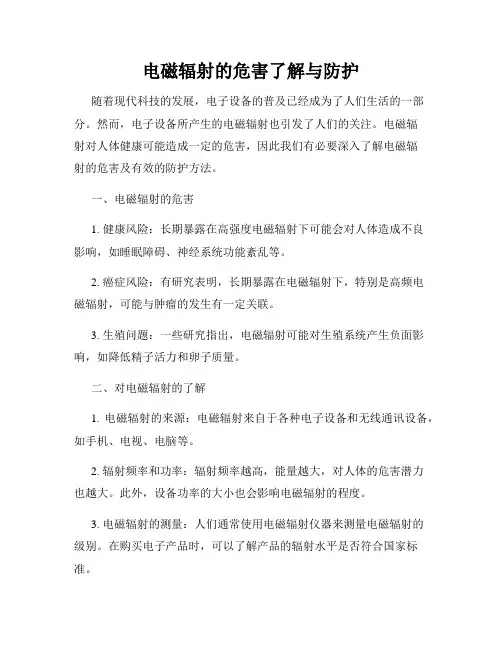 电磁辐射的危害了解与防护

随着现代科技的发展，电子设备的普及已经成为了人们生活的一部分。然而，电子设备所产生的电磁辐射也引发了人们的关注。电磁辐射对人体健康可能造成一定的危害，因此我们有必要深入了解电磁辐射的危害及有效的防护方法。

一、电磁辐射的危害

1. 健康风险：长期暴露在高强度电磁辐射下可能会对人体造成不良影响，如睡眠障碍、神经系统功能紊乱等。

2. 癌症风险：有研究表明，长期暴露在电磁辐射下，特别是高频电磁辐射，可能与肿瘤的发生有一定关联。

3. 生殖问题：一些研究指出，电磁辐射可能对生殖系统产生负面影响，如降低精子活力和卵子质量。

二、对电磁辐射的了解

1. 电磁辐射的来源：电磁辐射来自于各种电子设备和无线通讯设备，如手机、电视、电脑等。

2. 辐射频率和功率：辐射频率越高，能量越大，对人体的危害潜力也越大。此外，设备功率的大小也会影响电磁辐射的程度。

3. 电磁辐射的测量：人们通常使用电磁辐射仪器来测量电磁辐射的级别。在购买电子产品时，可以了解产品的辐射水平是否符合国家标准。